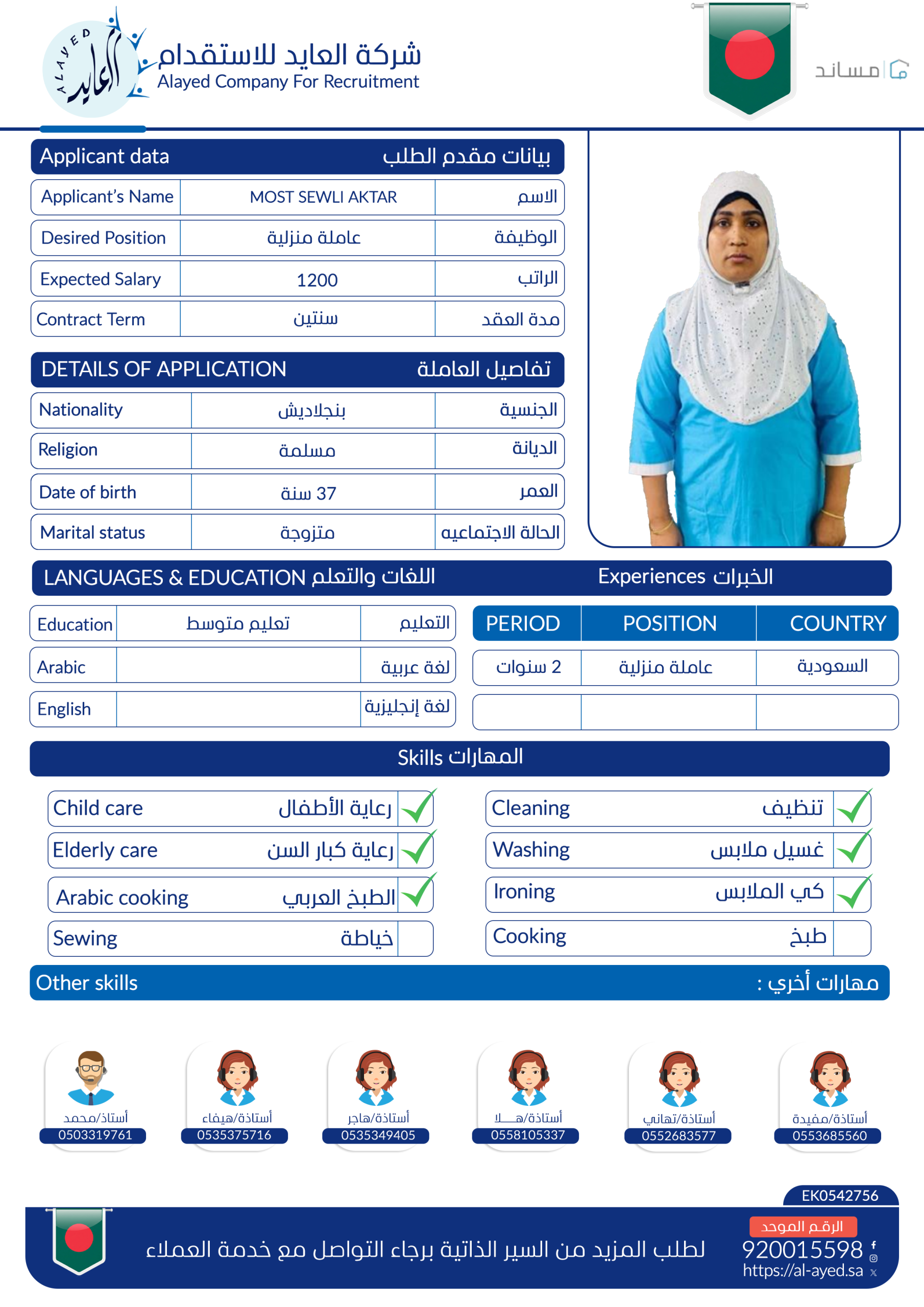 ALAYED العايد
شركة العايد للاستقدام
Alayed Company For Recruitment

مساند

Applicant data بيانات مقدم الطلب

| Applicant's Name | MOST SEWLI AKTAR | الاسم |
|---|---|---|
| Desired Position | عاملة منزلية | الوظيفة |
| Expected Salary | 1200 | الراتب |
| Contract Term | سنتين | مدة العقد |

DETAILS OF APPLICATION تفاصيل العاملة

| Nationality | بنجلاديش | الجنسية |
|---|---|---|
| Religion | مسلمة | الديانة |
| Date of birth | 37 سنة | العمر |
| Marital status | متزوجة | الحالة الاجتماعيه |

LANGUAGES & EDUCATION اللغات والتعلم

| Education | تعليم متوسط | التعليم |
|---|---|---|
| Arabic | | لغة عربية |
| English | | لغة إنجليزية |

Experiences الخبرات

| PERIOD | POSITION | COUNTRY |
|---|---|---|
| 2 سنوات | عاملة منزلية | السعودية |
| | | |

Skills المهارات

Child care رعاية الأطفال
Elderly care رعاية كبار السن
Arabic cooking الطبخ العربي
Sewing خياطة

Cleaning تنظيف
Washing غسيل ملابس
Ironing كي الملابس
Cooking طبخ

Other skills مهارات أخري :

أستاذ/محمد 0503319761
أستاذة/هيفاء 0535375716
أستاذة/هاجر 0535349405
أستاذة/هـــلا 0558105337
أستاذة/تهاني 0552683577
أستاذة/مفيدة 0553685560

EK0542756

لطلب المزيد من السير الذاتية برجاء التواصل مع خدمة العملاء

الرقم الموحد
920015598
https://al-ayed.sa